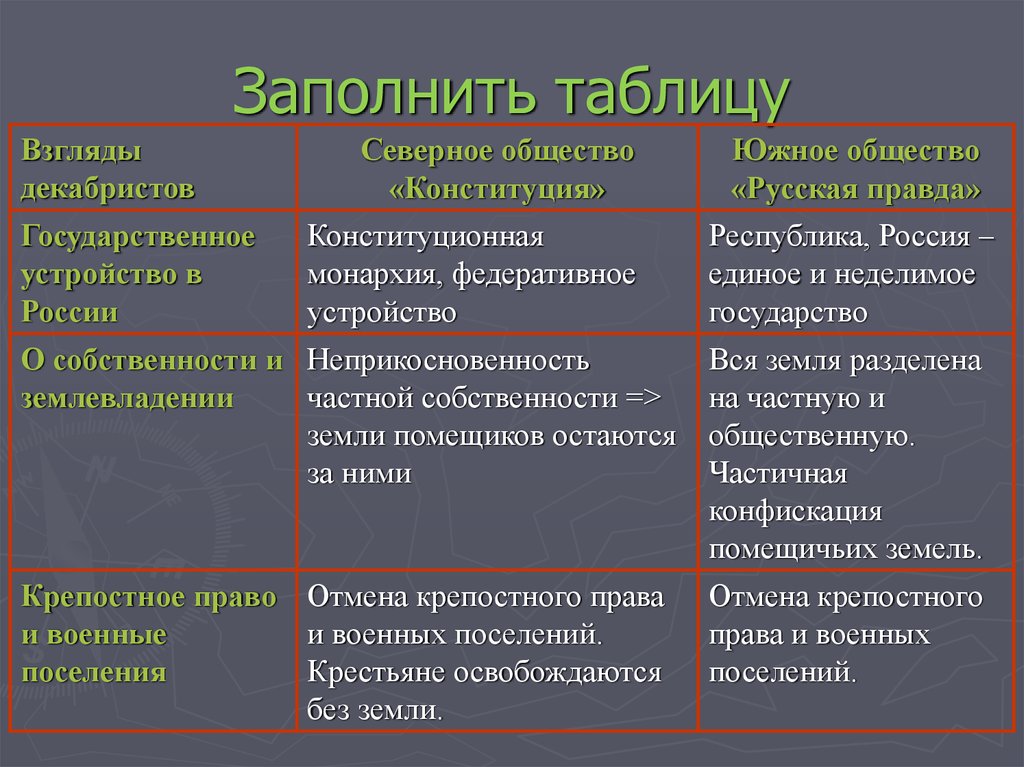 Заполнить таблицу

| Взгляды декабристов | Северное общество «Конституция» | Южное общество «Русская правда» |
|---|---|---|
| Государственное устройство в России | Конституционная монархия, федеративное устройство | Республика, Россия – единое и неделимое государство |
| О собственности и землевладении | Неприкосновенность частной собственности => земли помещиков остаются за ними | Вся земля разделена на частную и общественную. Частичная конфискация помещичьих земель. |
| Крепостное право и военные поселения | Отмена крепостного права и военных поселений. Крестьяне освобождаются без земли. | Отмена крепостного права и военных поселений. |